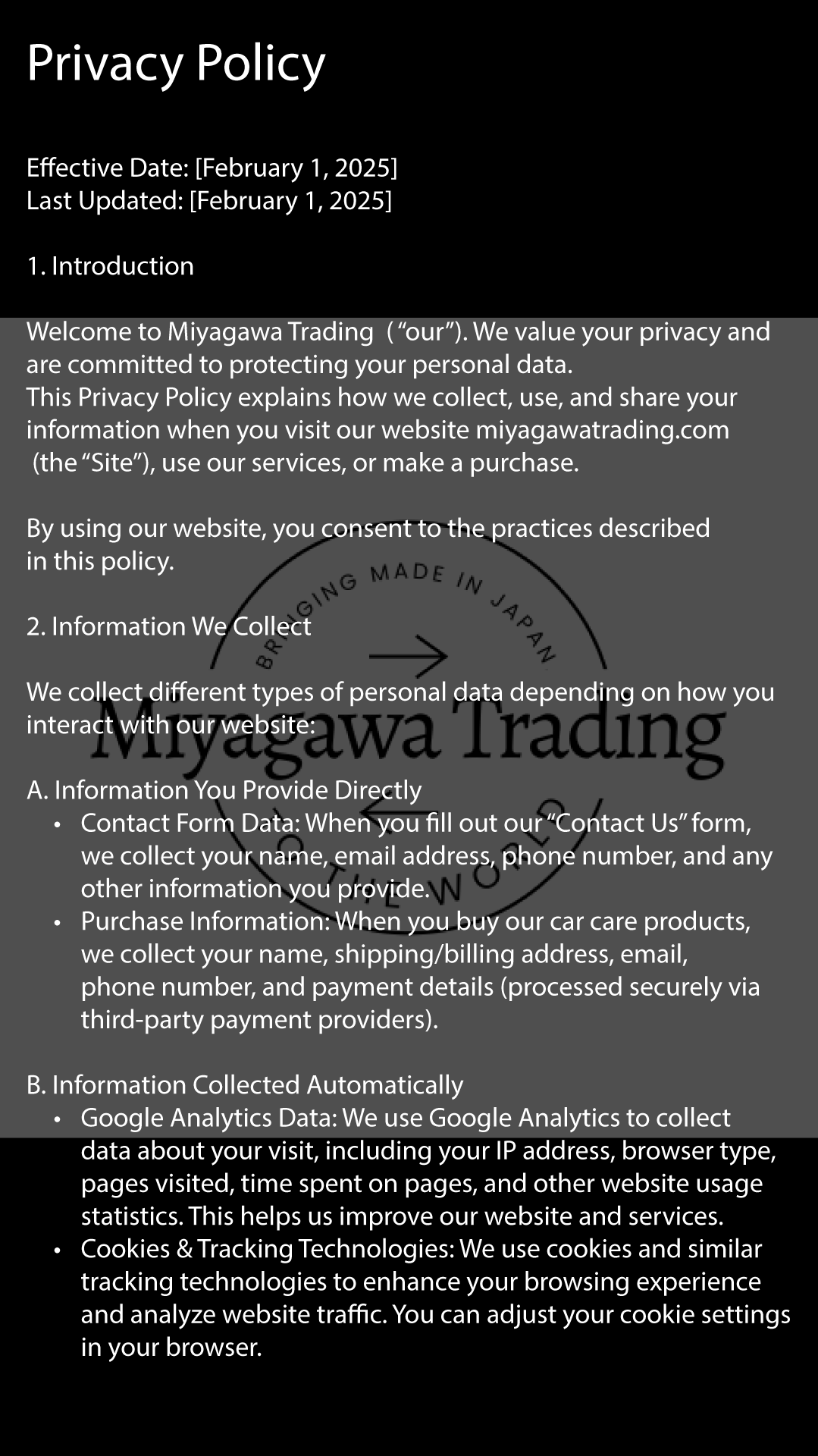 Privacy Policy

Effective Date: [February 1, 2025]
Last Updated: [February 1, 2025]

1. Introduction

Welcome to Miyagawa Trading ( “our”). We value your privacy and are committed to protecting your personal data.
This Privacy Policy explains how we collect, use, and share your information when you visit our website miyagawatrading.com (the “Site”), use our services, or make a purchase.

By using our website, you consent to the practices described in this policy.

2. Information We Collect

We collect different types of personal data depending on how you interact with our website:

A. Information You Provide Directly
• Contact Form Data: When you fill out our “Contact Us” form, we collect your name, email address, phone number, and any other information you provide.
• Purchase Information: When you buy our car care products, we collect your name, shipping/billing address, email, phone number, and payment details (processed securely via third-party payment providers).

B. Information Collected Automatically
• Google Analytics Data: We use Google Analytics to collect data about your visit, including your IP address, browser type, pages visited, time spent on pages, and other website usage statistics. This helps us improve our website and services.
• Cookies & Tracking Technologies: We use cookies and similar tracking technologies to enhance your browsing experience and analyze website traffic. You can adjust your cookie settings in your browser.

BRINGING MADE IN JAPAN
Miyagawa Trading
TO THE WORLD